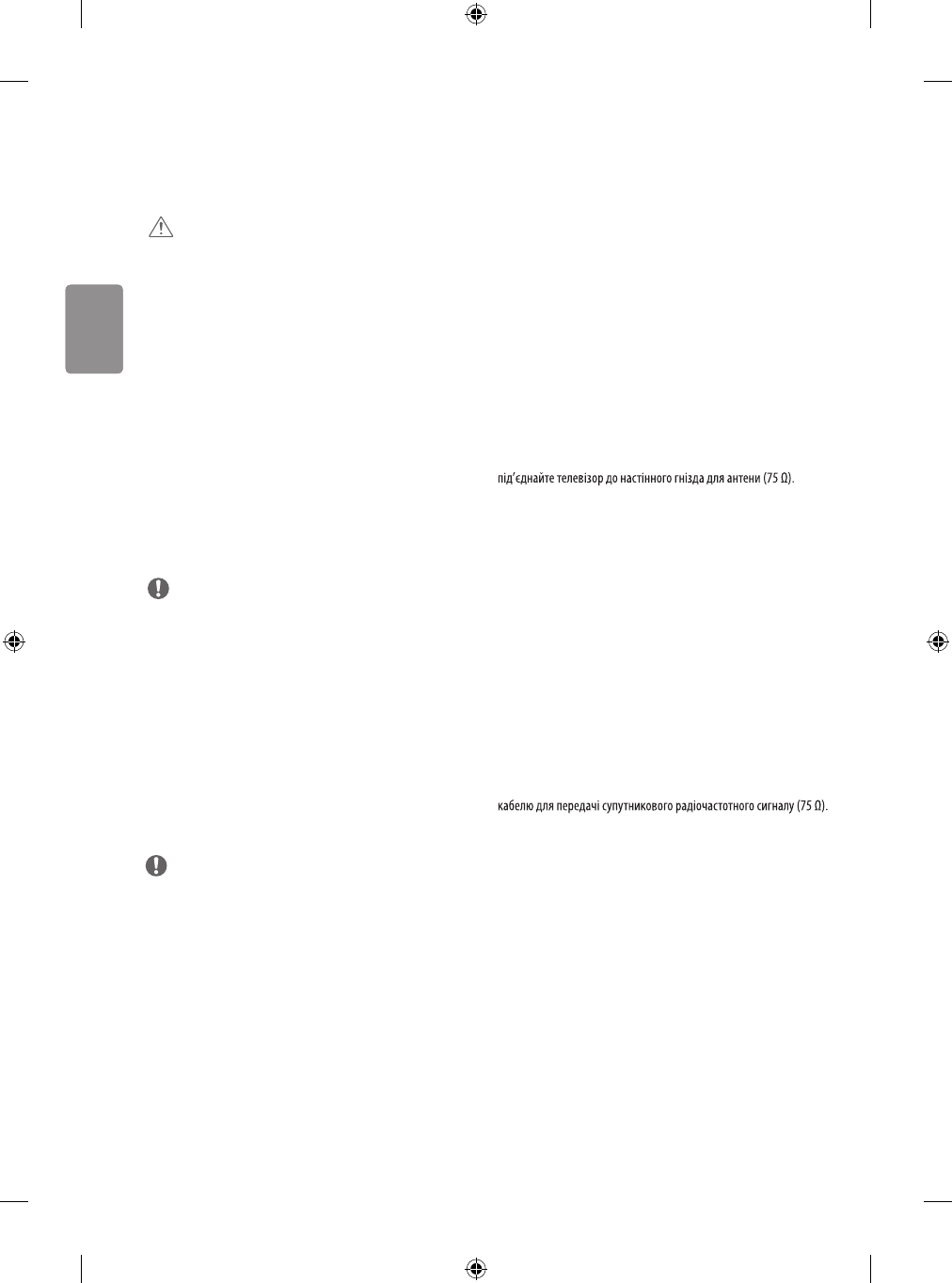 під'єднайте телевізор до настінного гнізда для антени (75 Ω).

кабелю для передачі супутникового радіочастотного сигналу (75 Ω).